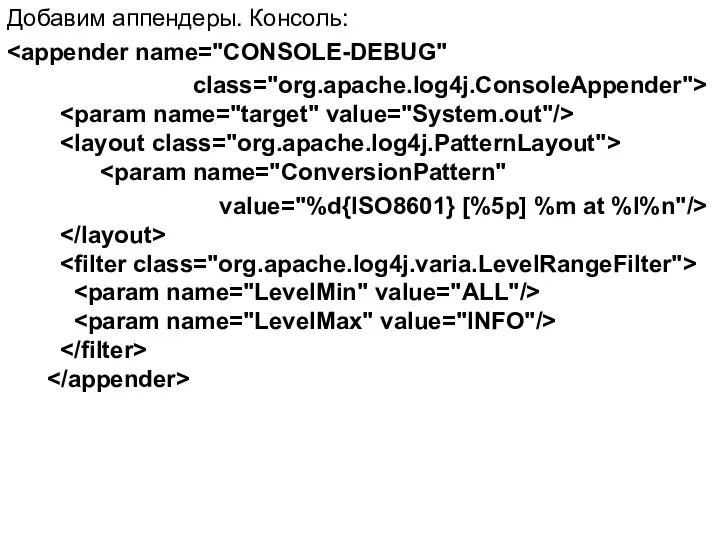 Добавим аппендеры. Консоль:

<appender name="CONSOLE-DEBUG"
class="org.apache.log4j.ConsoleAppender">
<param name="target" value="System.out"/>
<layout class="org.apache.log4j.PatternLayout">
<param name="ConversionPattern"
value="%d{ISO8601} [%5p] %m at %l%n"/>
</layout>
<filter class="org.apache.log4j.varia.LevelRangeFilter">
<param name="LevelMin" value="ALL"/>
<param name="LevelMax" value="INFO"/>
</filter>
</appender>